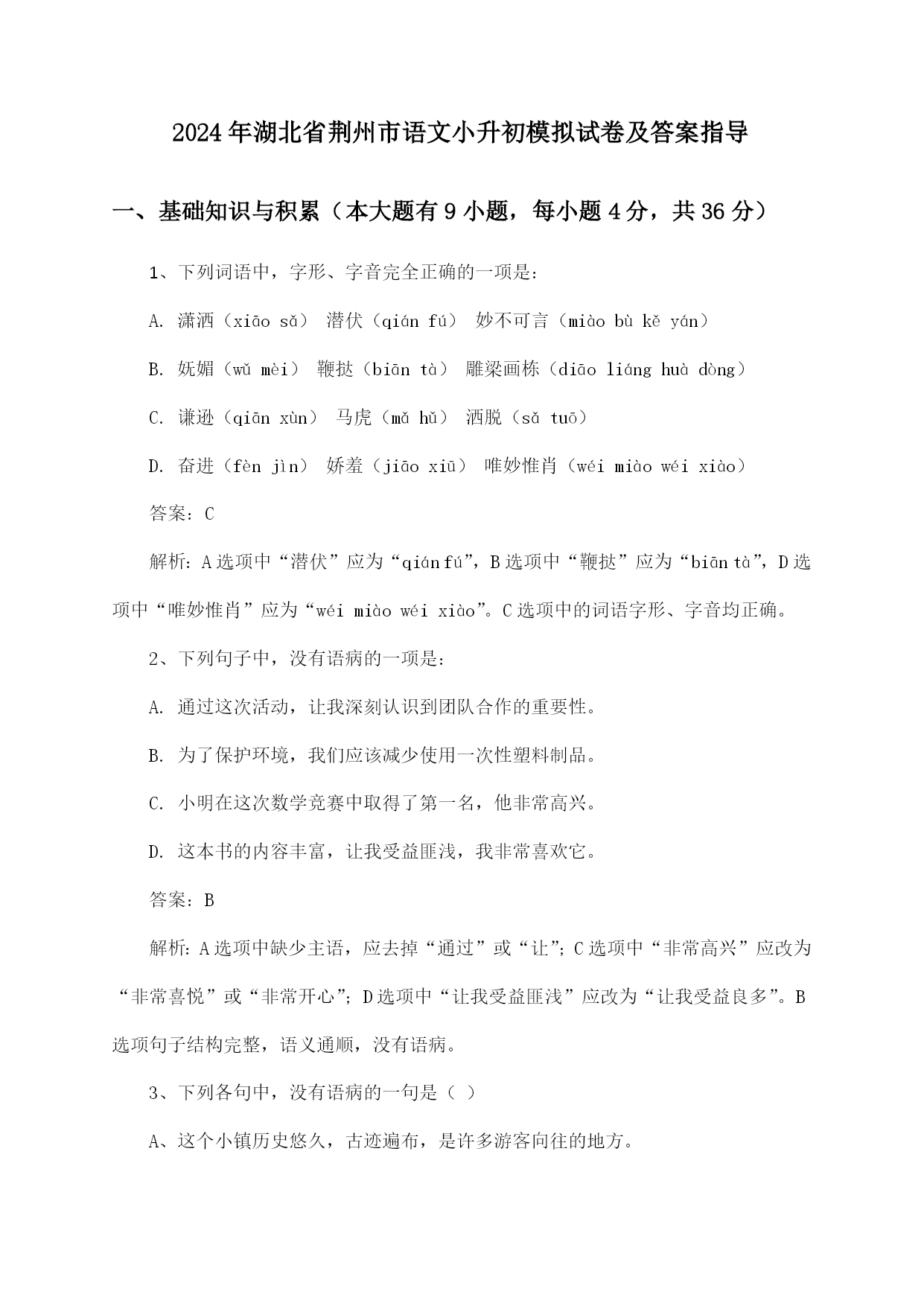 2024年湖北省荆州市语文小升初模拟试卷及答案指导

一、基础知识与积累（本大题有9小题，每小题4分，共36分）

1、下列词语中，字形、字音完全正确的一项是：

A. 潇洒（xiāo sǎ） 潜伏（qián fú） 妙不可言（miào bù kě yán）

B. 妩媚（wǔ mèi） 鞭挞（biān tà） 雕梁画栋（diāo liáng huà dòng）

C. 谦逊（qiān xùn） 马虎（mǎ hǔ） 洒脱（sǎ tuō）

D. 奋进（fèn jìn） 娇羞（jiāo xiū） 唯妙惟肖（wéi miào wéi xiào）

答案：C

解析：A选项中“潜伏”应为“qián fú”，B选项中“鞭挞”应为“biān tà”，D选项中“唯妙惟肖”应为“wéi miào wéi xiào”。C选项中的词语字形、字音均正确。

2、下列句子中，没有语病的一项是：

A. 通过这次活动，让我深刻认识到团队合作的重要性。

B. 为了保护环境，我们应该减少使用一次性塑料制品。

C. 小明在这次数学竞赛中取得了第一名，他非常高兴。

D. 这本书的内容丰富，让我受益匪浅，我非常喜欢它。

答案：B

解析：A选项中缺少主语，应去掉“通过”或“让”；C选项中“非常高兴”应改为“非常喜悦”或“非常开心”；D选项中“让我受益匪浅”应改为“让我受益良多”。B选项句子结构完整，语义通顺，没有语病。

3、下列各句中，没有语病的一句是（ ）

A、这个小镇历史悠久，古迹遍布，是许多游客向往的地方。